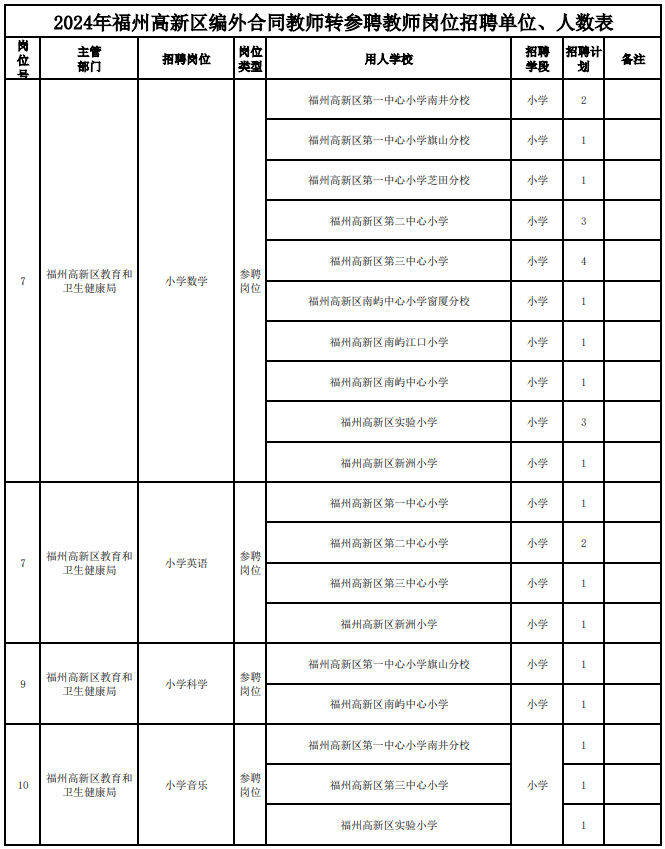 2024年福州高新区编外合同教师转参聘教师岗位招聘单位、人数表

| 岗位号 | 主管部门 | 招聘岗位 | 岗位类型 | 用人学校 | 招聘学段 | 招聘计划 | 备注 |
|---|---|---|---|---|---|---|---|
| 7 | 福州高新区教育和卫生健康局 | 小学数学 | 参聘岗位 | 福州高新区第一中心小学南井分校 | 小学 | 2 | |
| | | | | 福州高新区第一中心小学旗山分校 | 小学 | 1 | |
| | | | | 福州高新区第一中心小学芝田分校 | 小学 | 1 | |
| | | | | 福州高新区第二中心小学 | 小学 | 3 | |
| | | | | 福州高新区第三中心小学 | 小学 | 4 | |
| | | | | 福州高新区南屿中心小学窗厦分校 | 小学 | 1 | |
| | | | | 福州高新区南屿江口小学 | 小学 | 1 | |
| | | | | 福州高新区南屿中心小学 | 小学 | 1 | |
| | | | | 福州高新区实验小学 | 小学 | 3 | |
| | | | | 福州高新区新洲小学 | 小学 | 1 | |
| 7 | 福州高新区教育和卫生健康局 | 小学英语 | 参聘岗位 | 福州高新区第一中心小学 | 小学 | 1 | |
| | | | | 福州高新区第二中心小学 | 小学 | 2 | |
| | | | | 福州高新区第三中心小学 | 小学 | 1 | |
| | | | | 福州高新区新洲小学 | 小学 | 1 | |
| 9 | 福州高新区教育和卫生健康局 | 小学科学 | 参聘岗位 | 福州高新区第一中心小学旗山分校 | 小学 | 1 | |
| | | | | 福州高新区南屿中心小学 | 小学 | 1 | |
| 10 | 福州高新区教育和卫生健康局 | 小学音乐 | 参聘岗位 | 福州高新区第一中心小学南井分校 | 小学 | 1 | |
| | | | | 福州高新区第三中心小学 | | 1 | |
| | | | | 福州高新区实验小学 | | 1 | |